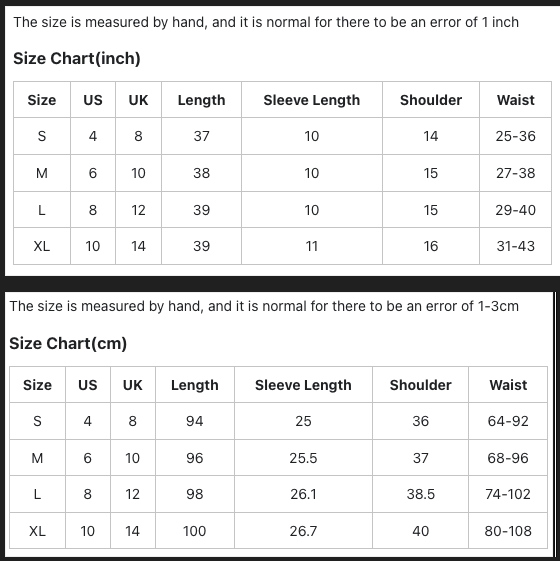 The size is measured by hand, and it is normal for there to be an error of 1 inch

Size Chart(inch)

| Size | US | UK | Length | Sleeve Length | Shoulder | Waist |
|---|---|---|---|---|---|---|
| S | 4 | 8 | 37 | 10 | 14 | 25-36 |
| M | 6 | 10 | 38 | 10 | 15 | 27-38 |
| L | 8 | 12 | 39 | 10 | 15 | 29-40 |
| XL | 10 | 14 | 39 | 11 | 16 | 31-43 |

The size is measured by hand, and it is normal for there to be an error of 1-3cm

Size Chart(cm)

| Size | US | UK | Length | Sleeve Length | Shoulder | Waist |
|---|---|---|---|---|---|---|
| S | 4 | 8 | 94 | 25 | 36 | 64-92 |
| M | 6 | 10 | 96 | 25.5 | 37 | 68-96 |
| L | 8 | 12 | 98 | 26.1 | 38.5 | 74-102 |
| XL | 10 | 14 | 100 | 26.7 | 40 | 80-108 |